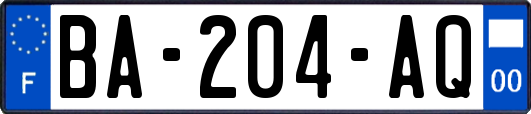 F
BA-204-AQ
00